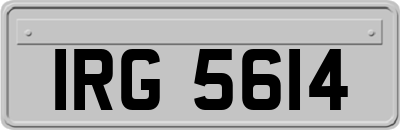 IRG 5614